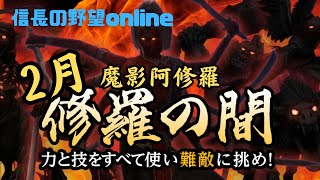 信長の野望online

2月

魔影阿修羅

修羅の間

力と技をすべて使い難敵に挑め!